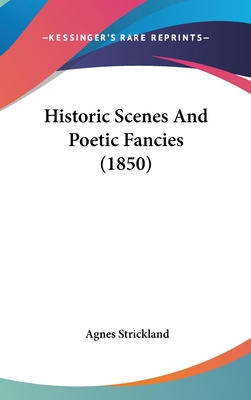 —KESSINGER'S RARE REPRINTS—

Historic Scenes And Poetic Fancies (1850)

Agnes Strickland